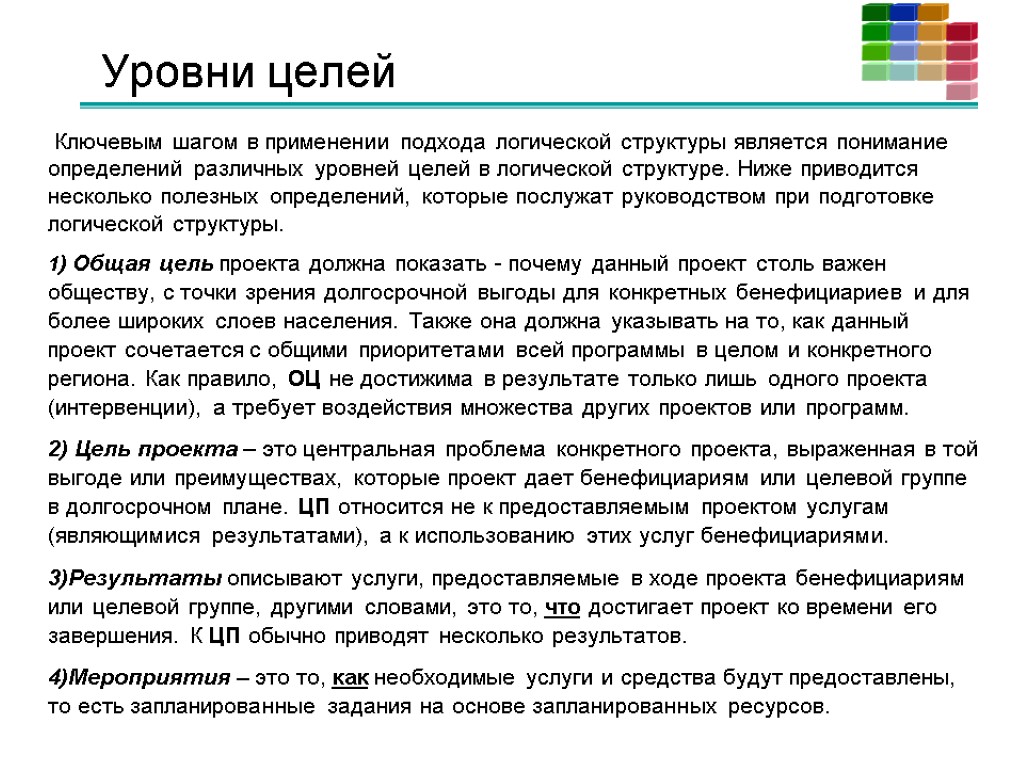 Уровни целей

Ключевым шагом в применении подхода логической структуры является понимание определений различных уровней целей в логической структуре. Ниже приводится несколько полезных определений, которые послужат руководством при подготовке логической структуры.

1) Общая цель проекта должна показать - почему данный проект столь важен обществу, с точки зрения долгосрочной выгоды для конкретных бенефициариев и для более широких слоев населения. Также она должна указывать на то, как данный проект сочетается с общими приоритетами всей программы в целом и конкретного региона. Как правило, ОЦ не достижима в результате только лишь одного проекта (интервенции), а требует воздействия множества других проектов или программ.

2) Цель проекта – это центральная проблема конкретного проекта, выраженная в той выгоде или преимуществах, которые проект дает бенефициариям или целевой группе в долгосрочном плане. ЦП относится не к предоставляемым проектом услугам (являющимися результатами), а к использованию этих услуг бенефициариями.

3)Результаты описывают услуги, предоставляемые в ходе проекта бенефициариям или целевой группе, другими словами, это то, что достигает проект ко времени его завершения. К ЦП обычно приводят несколько результатов.

4)Мероприятия – это то, как необходимые услуги и средства будут предоставлены, то есть запланированные задания на основе запланированных ресурсов.